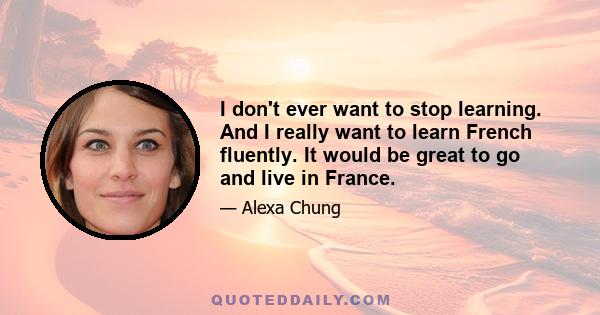 I don't ever want to stop learning. And I really want to learn French fluently. It would be great to go and live in France.

— Alexa Chung

QUOTEDDAILY.COM